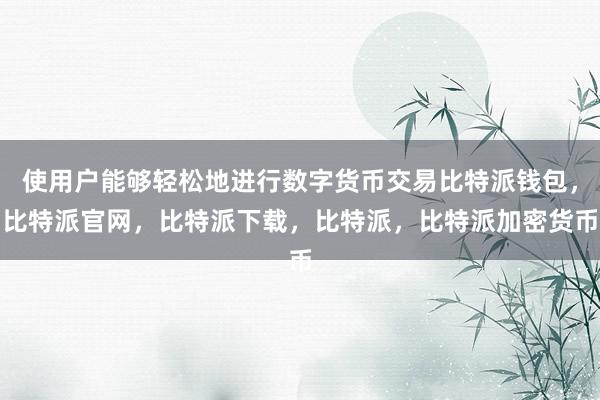 使用户能够轻松地进行数字货币交易比特派钱包，比特派官网，比特派下载，比特派，比特派加密货币币